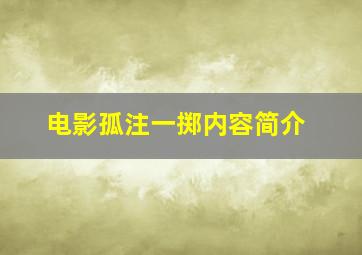 电影孤注一掷内容简介